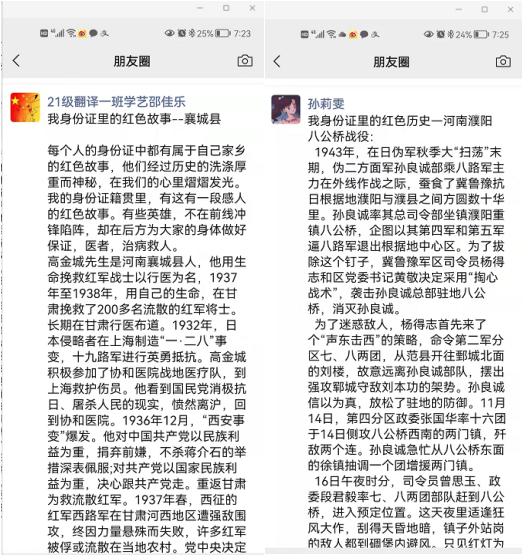 25% 7:23

朋友圈

21级翻译一班学艺邵佳乐
我身份证里的红色故事--襄城县

每个人的身份证中都有属于自己家乡的红色故事，他们经过历史的洗涤厚重而神秘，在我们的心里熠熠发光。我的身份证籍贯里，有这有一段感人的红色故事。有些英雄，不在前线冲锋陷阵，却在后方为大家的身体做好保证，医者，治病救人。
高金城先生是河南襄城县人，他用生命挽救红军战士以行医为名，1937年至1938年，用自己的生命，在甘肃挽救了200多名流散的红军将士。长期在甘肃行医布道。1932年，日本侵略者在上海制造“一·二八”事变，十九路军进行英勇抵抗。高金城积极参加了协和医院战地医疗队，到上海救护伤员。他看到国民党消极抗日、屠杀人民的现实，愤然离沪，回到协和医院。1936年12月，“西安事变”爆发。他对中国共产党以民族利益为重，捐弃前嫌，不杀蒋介石的举措深表佩服;对共产党以国家民族利益为重，决心跟共产党走。重返甘肃为救流散红军。1937年春，西征的红军西路军在甘肃河西地区遭强敌围攻，终因力量悬殊而失败，许多红军被俘或流散在当地农村。党中央决定

24% 7:25

朋友圈

孙莉雯
我身份证里的红色历史一河南濮阳八公桥战役：
1943年，在日伪军秋季大“扫荡”末期，伪二方面军孙良诚部乘八路军主力在外线作战之际，蚕食了冀鲁豫抗日根据地濮阳与濮县之间方圆数十华里。孙良诚率其总司令部坐镇濮阳重镇八公桥，企图以其第四军和第五军逼八路军退出根据地中心区。为了拔除这个钉子，冀鲁豫军区司令员杨得志和区党委书记黄敬决定采用“掏心战术”，袭击孙良诚总部驻地八公桥，消灭孙良诚。
为了迷惑敌人，杨得志首先来了个“声东击西”的策略，命令第二军分区七、八两团，从范县开往郓城北面的刘楼，故意远离孙良诚部队，摆出强攻郓城守敌刘本功的架势。孙良诚信以为真，放松了驻地的防御。11月14日，第四分区政委张国华率十六团于14日侧攻八公桥西南的两门镇，歼敌两个连。孙良诚急忙从八公桥东面的徐镇抽调一个团增援两门镇。
16日午夜时分，司令员曾思玉、政委段君毅率七、八两团部队赶到八公桥，进入预定位置。这天夜里适逢狂风大作，刮得天昏地暗，镇子外站岗的敌人都到碉堡内避风。只见红灯为